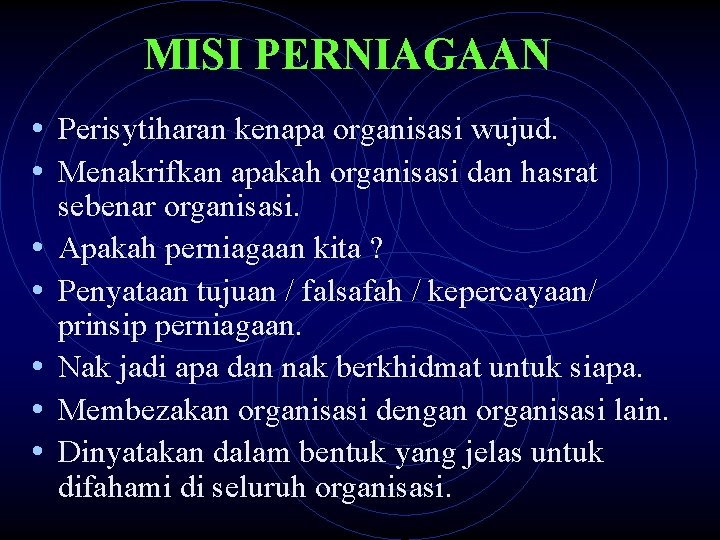 MISI PERNIAGAAN

• Perisytiharan kenapa organisasi wujud.
• Menakrifkan apakah organisasi dan hasrat sebenar organisasi.
• Apakah perniagaan kita ?
• Penyataan tujuan / falsafah / kepercayaan/ prinsip perniagaan.
• Nak jadi apa dan nak berkhidmat untuk siapa.
• Membezakan organisasi dengan organisasi lain.
• Dinyatakan dalam bentuk yang jelas untuk difahami di seluruh organisasi.